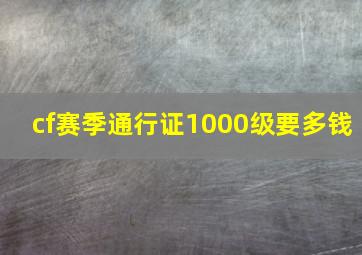 cf赛季通行证1000级要多钱